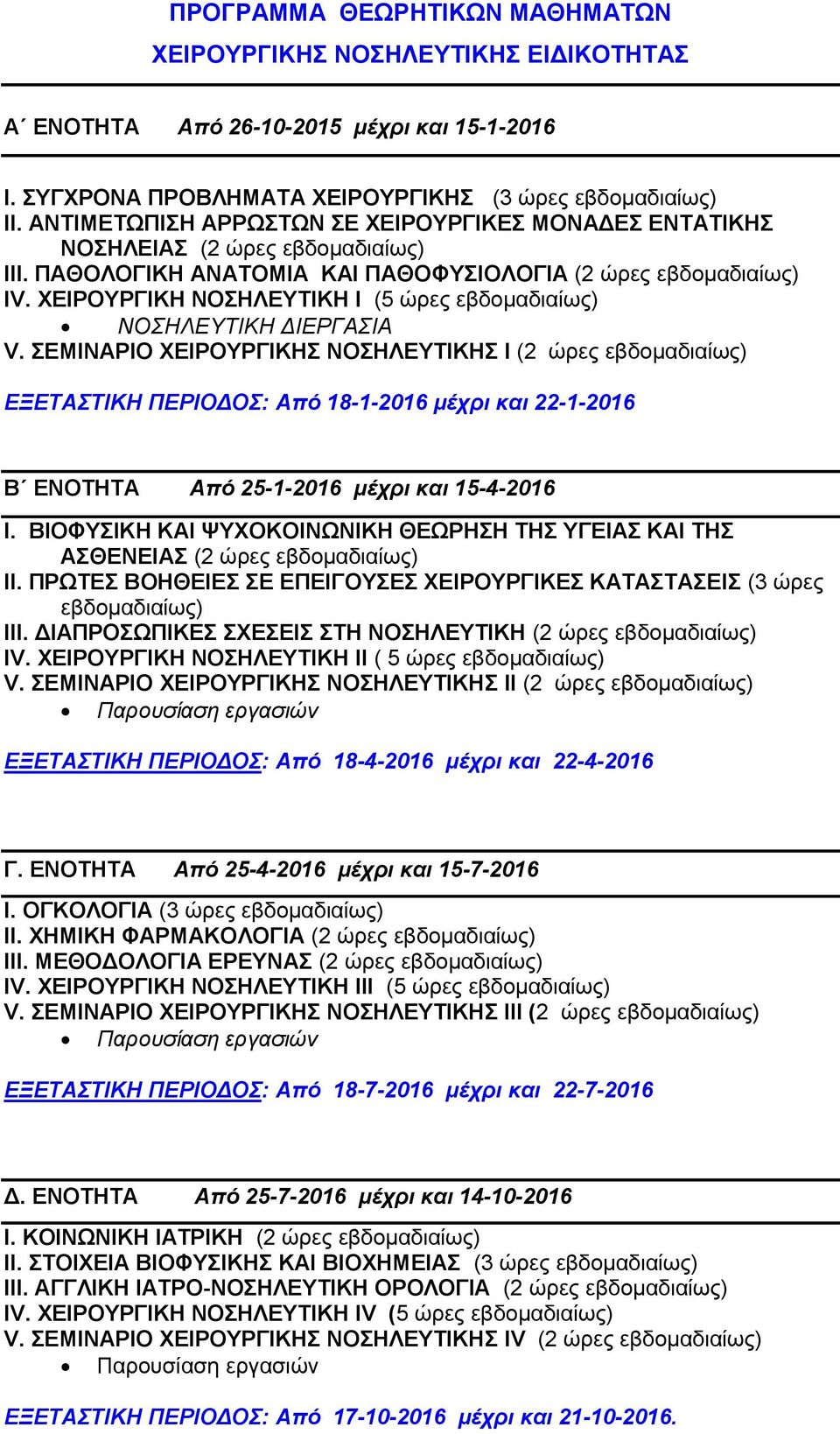 ΠΡΟΓΡΑΜΜΑ ΘΕΩΡΗΤΙΚΩΝ ΜΑΘΗΜΑΤΩΝ
ΧΕΙΡΟΥΡΓΙΚΗΣ ΝΟΣΗΛΕΥΤΙΚΗΣ ΕΙΔΙΚΟΤΗΤΑΣ

Α΄ ΕΝΟΤΗΤΑ Από 26-10-2015 μέχρι και 15-1-2016

I. ΣΥΓΧΡΟΝΑ ΠΡΟΒΛΗΜΑΤΑ ΧΕΙΡΟΥΡΓΙΚΗΣ (3 ώρες εβδομαδιαίως)
II. ΑΝΤΙΜΕΤΩΠΙΣΗ ΑΡΡΩΣΤΩΝ ΣΕ ΧΕΙΡΟΥΡΓΙΚΕΣ ΜΟΝΑΔΕΣ ΕΝΤΑΤΙΚΗΣ ΝΟΣΗΛΕΙΑΣ (2 ώρες εβδομαδιαίως)
III. ΠΑΘΟΛΟΓΙΚΗ ΑΝΑΤΟΜΙΑ ΚΑΙ ΠΑΘΟΦΥΣΙΟΛΟΓΙΑ (2 ώρες εβδομαδιαίως)
IV. ΧΕΙΡΟΥΡΓΙΚΗ ΝΟΣΗΛΕΥΤΙΚΗ I (5 ώρες εβδομαδιαίως)
• ΝΟΣΗΛΕΥΤΙΚΗ ΔΙΕΡΓΑΣΙΑ
V. ΣΕΜΙΝΑΡΙΟ ΧΕΙΡΟΥΡΓΙΚΗΣ ΝΟΣΗΛΕΥΤΙΚΗΣ I (2 ώρες εβδομαδιαίως)

ΕΞΕΤΑΣΤΙΚΗ ΠΕΡΙΟΔΟΣ: Από 18-1-2016 μέχρι και 22-1-2016

Β΄ ΕΝΟΤΗΤΑ Από 25-1-2016 μέχρι και 15-4-2016

I. ΒΙΟΦΥΣΙΚΗ ΚΑΙ ΨΥΧΟΚΟΙΝΩΝΙΚΗ ΘΕΩΡΗΣΗ ΤΗΣ ΥΓΕΙΑΣ ΚΑΙ ΤΗΣ ΑΣΘΕΝΕΙΑΣ (2 ώρες εβδομαδιαίως)
II. ΠΡΩΤΕΣ ΒΟΗΘΕΙΕΣ ΣΕ ΕΠΕΙΓΟΥΣΕΣ ΧΕΙΡΟΥΡΓΙΚΕΣ ΚΑΤΑΣΤΑΣΕΙΣ (3 ώρες εβδομαδιαίως)
III. ΔΙΑΠΡΟΣΩΠΙΚΕΣ ΣΧΕΣΕΙΣ ΣΤΗ ΝΟΣΗΛΕΥΤΙΚΗ (2 ώρες εβδομαδιαίως)
IV. ΧΕΙΡΟΥΡΓΙΚΗ ΝΟΣΗΛΕΥΤΙΚΗ II ( 5 ώρες εβδομαδιαίως)
V. ΣΕΜΙΝΑΡΙΟ ΧΕΙΡΟΥΡΓΙΚΗΣ ΝΟΣΗΛΕΥΤΙΚΗΣ II (2 ώρες εβδομαδιαίως)
• Παρουσίαση εργασιών

ΕΞΕΤΑΣΤΙΚΗ ΠΕΡΙΟΔΟΣ: Από 18-4-2016 μέχρι και 22-4-2016

Γ. ΕΝΟΤΗΤΑ Από 25-4-2016 μέχρι και 15-7-2016

I. ΟΓΚΟΛΟΓΙΑ (3 ώρες εβδομαδιαίως)
II. ΧΗΜΙΚΗ ΦΑΡΜΑΚΟΛΟΓΙΑ (2 ώρες εβδομαδιαίως)
III. ΜΕΘΟΔΟΛΟΓΙΑ ΕΡΕΥΝΑΣ (2 ώρες εβδομαδιαίως)
IV. ΧΕΙΡΟΥΡΓΙΚΗ ΝΟΣΗΛΕΥΤΙΚΗ III (5 ώρες εβδομαδιαίως)
V. ΣΕΜΙΝΑΡΙΟ ΧΕΙΡΟΥΡΓΙΚΗΣ ΝΟΣΗΛΕΥΤΙΚΗΣ III (2 ώρες εβδομαδιαίως)
• Παρουσίαση εργασιών

ΕΞΕΤΑΣΤΙΚΗ ΠΕΡΙΟΔΟΣ: Από 18-7-2016 μέχρι και 22-7-2016

Δ. ΕΝΟΤΗΤΑ Από 25-7-2016 μέχρι και 14-10-2016

I. ΚΟΙΝΩΝΙΚΗ ΙΑΤΡΙΚΗ (2 ώρες εβδομαδιαίως)
II. ΣΤΟΙΧΕΙΑ ΒΙΟΦΥΣΙΚΗΣ ΚΑΙ ΒΙΟΧΗΜΕΙΑΣ (3 ώρες εβδομαδιαίως)
III. ΑΓΓΛΙΚΗ ΙΑΤΡΟ-ΝΟΣΗΛΕΥΤΙΚΗ ΟΡΟΛΟΓΙΑ (2 ώρες εβδομαδιαίως)
IV. ΧΕΙΡΟΥΡΓΙΚΗ ΝΟΣΗΛΕΥΤΙΚΗ IV (5 ώρες εβδομαδιαίως)
V. ΣΕΜΙΝΑΡΙΟ ΧΕΙΡΟΥΡΓΙΚΗΣ ΝΟΣΗΛΕΥΤΙΚΗΣ IV (2 ώρες εβδομαδιαίως)
• Παρουσίαση εργασιών

ΕΞΕΤΑΣΤΙΚΗ ΠΕΡΙΟΔΟΣ: Από 17-10-2016 μέχρι και 21-10-2016.